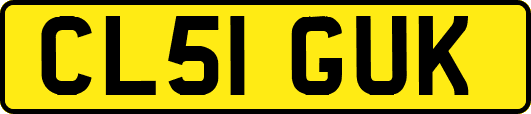 CL51 GUK